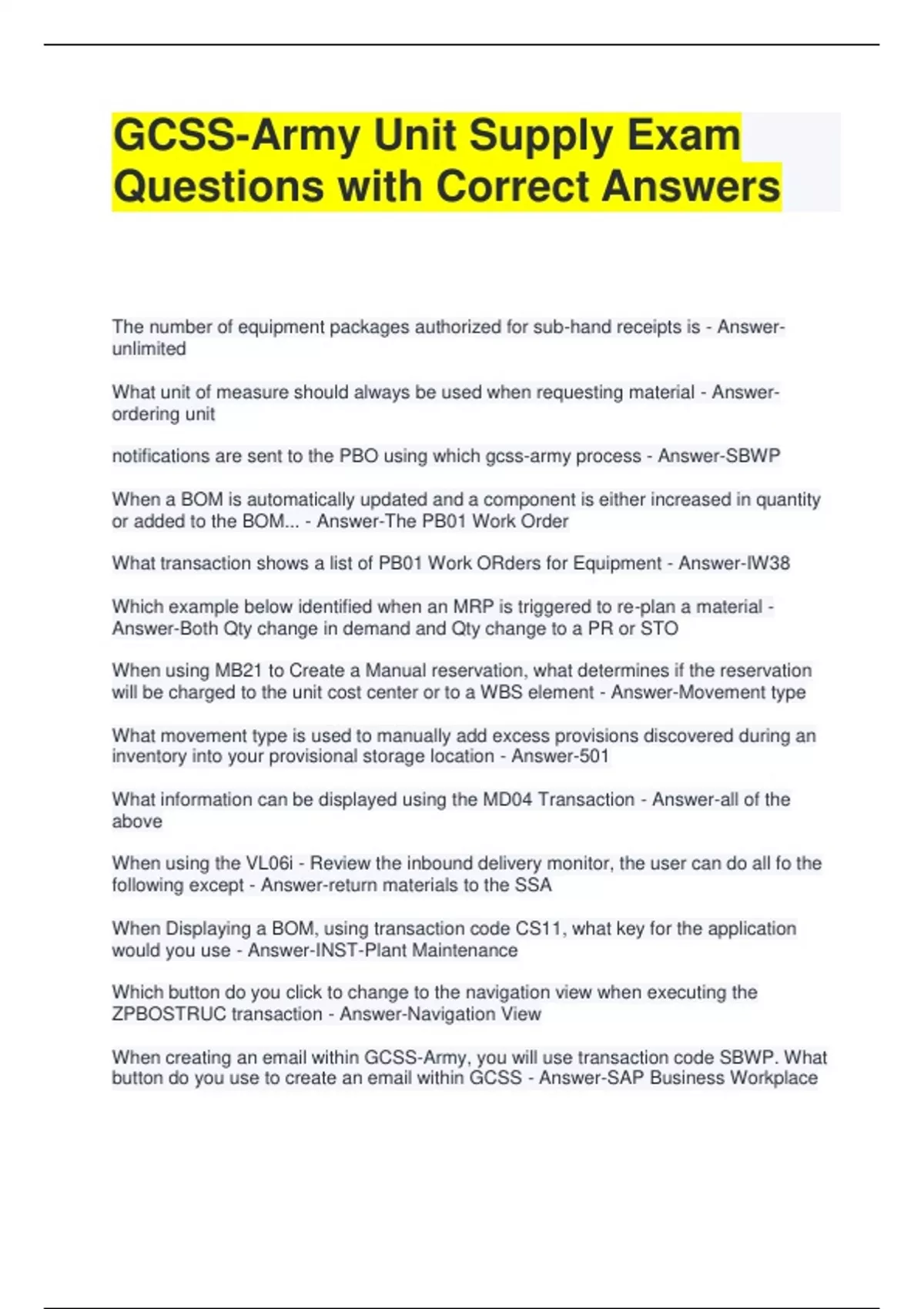 GCSS-Army Unit Supply Exam Questions with Correct Answers

The number of equipment packages authorized for sub-hand receipts is - Answer-unlimited

What unit of measure should always be used when requesting material - Answer-ordering unit

notifications are sent to the PBO using which gcss-army process - Answer-SBWP

When a BOM is automatically updated and a component is either increased in quantity or added to the BOM... - Answer-The PB01 Work Order

What transaction shows a list of PB01 Work ORders for Equipment - Answer-IW38

Which example below identified when an MRP is triggered to re-plan a material - Answer-Both Qty change in demand and Qty change to a PR or STO

When using MB21 to Create a Manual reservation, what determines if the reservation will be charged to the unit cost center or to a WBS element - Answer-Movement type

What movement type is used to manually add excess provisions discovered during an inventory into your provisional storage location - Answer-501

What information can be displayed using the MD04 Transaction - Answer-all of the above

When using the VL06i - Review the inbound delivery monitor, the user can do all fo the following except - Answer-return materials to the SSA

When Displaying a BOM, using transaction code CS11, what key for the application would you use - Answer-INST-Plant Maintenance

Which button do you click to change to the navigation view when executing the ZPBOSTRUC transaction - Answer-Navigation View

When creating an email within GCSS-Army, you will use transaction code SBWP. What button do you use to create an email within GCSS - Answer-SAP Business Workplace